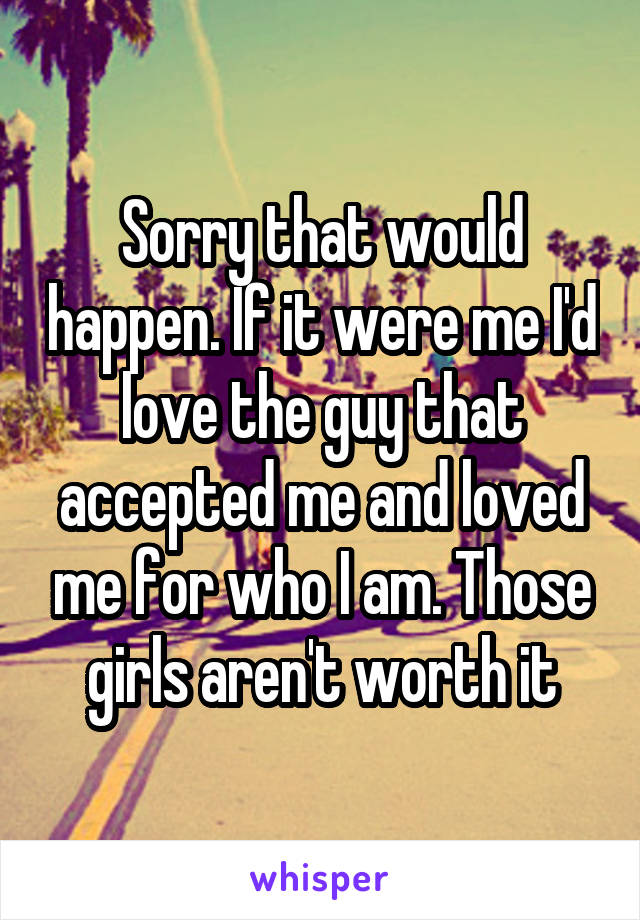 Sorry that would happen. If it were me I'd love the guy that accepted me and loved me for who I am. Those girls aren't worth it

whisper